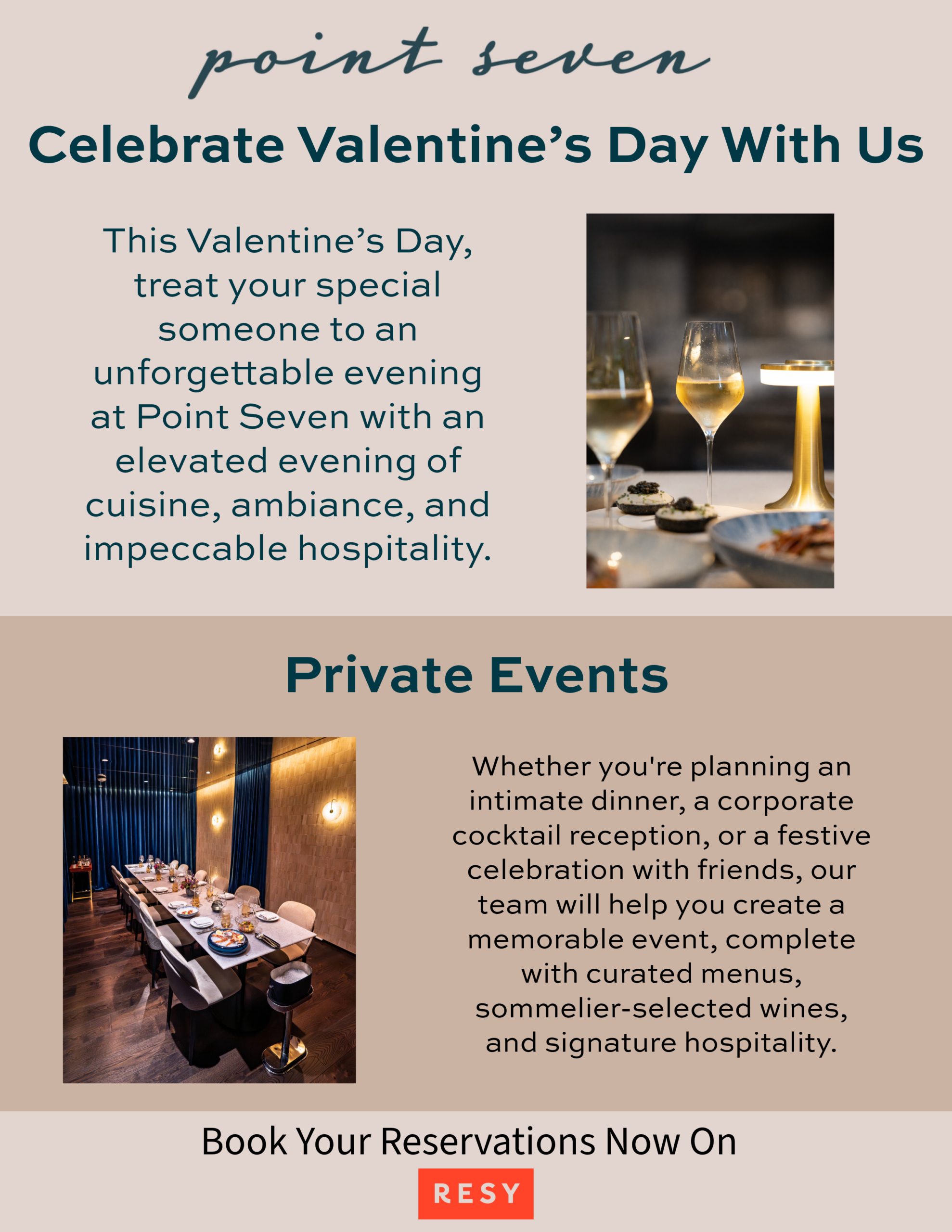 point seven

Celebrate Valentine’s Day With Us

This Valentine’s Day, treat your special someone to an unforgettable evening at Point Seven with an elevated evening of cuisine, ambiance, and impeccable hospitality.

Private Events

Whether you're planning an intimate dinner, a corporate cocktail reception, or a festive celebration with friends, our team will help you create a memorable event, complete with curated menus, sommelier-selected wines, and signature hospitality.

Book Your Reservations Now On

RESY